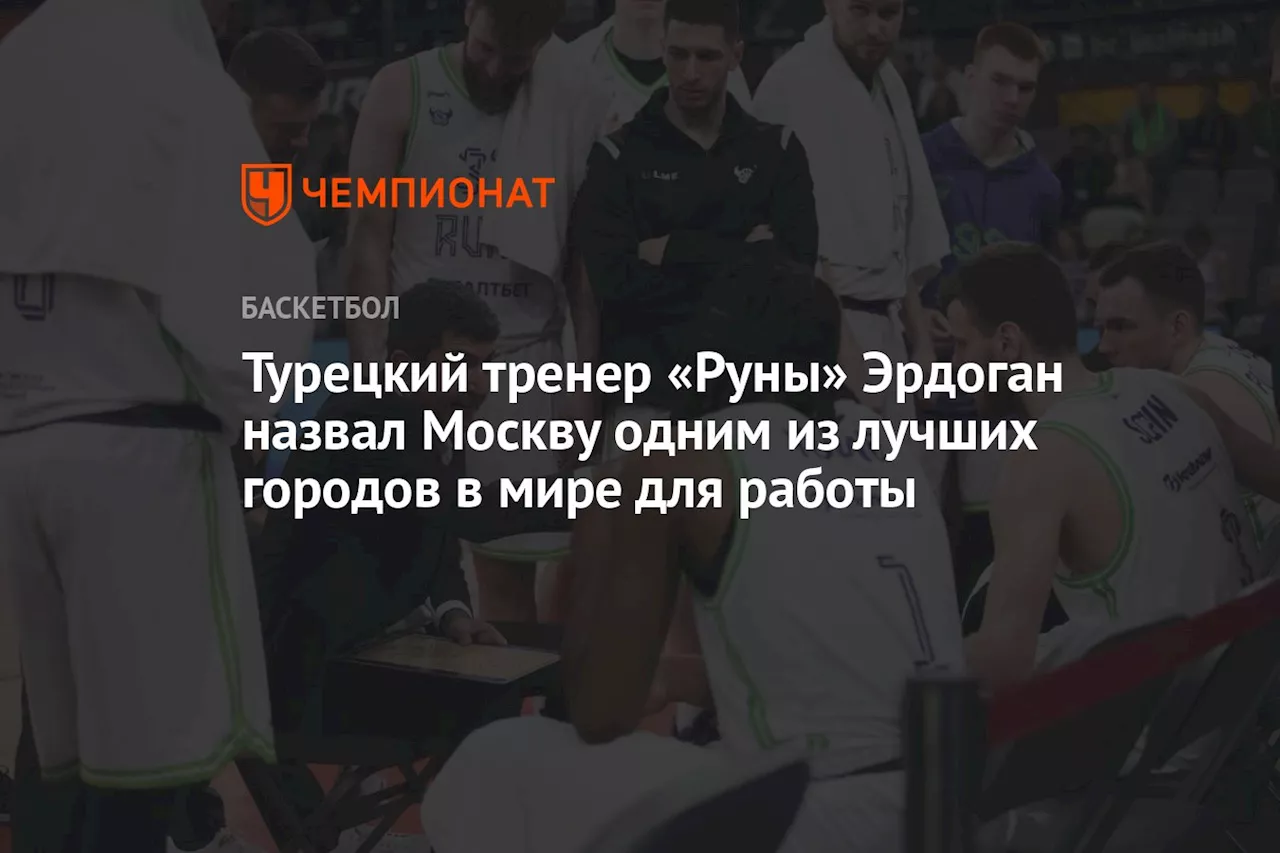 ЧЕМПИОНАТ

БАСКЕТБОЛ

Турецкий тренер «Руны» Эрдоган назвал Москву одним из лучших городов в мире для работы